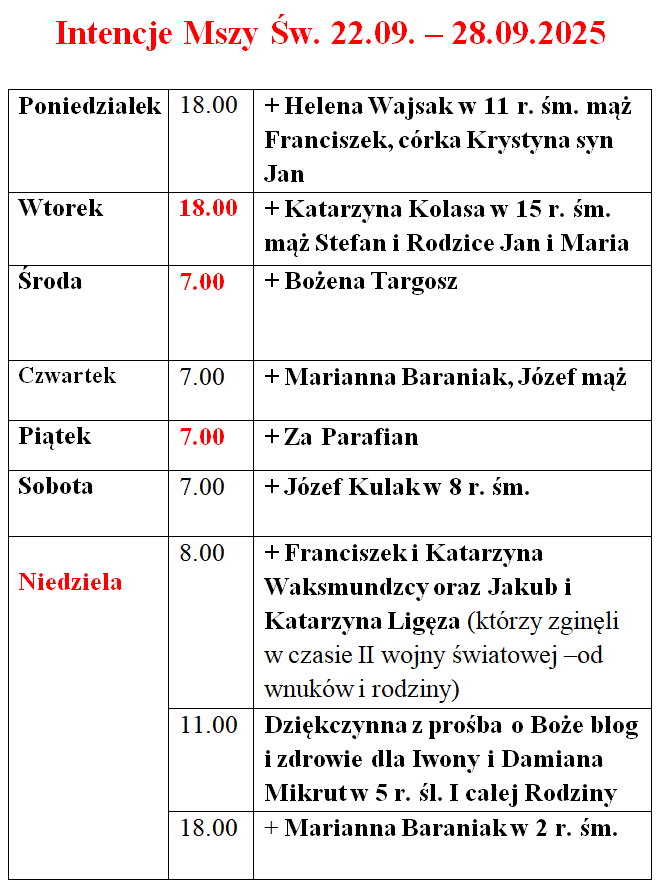 Intencje Mszy Św. 22.09. – 28.09.2025

| | | |
|---|---|---|
| Poniedziałek | 18.00 | + Helena Wajsak w 11 r. śm. mąż Franciszek, córka Krystyna syn Jan |
| Wtorek | 18.00 | + Katarzyna Kolasa w 15 r. śm. mąż Stefan i Rodzice Jan i Maria |
| Środa | 7.00 | + Bożena Targosz |
| Czwartek | 7.00 | + Marianna Baraniak, Józef mąż |
| Piątek | 7.00 | + Za Parafian |
| Sobota | 7.00 | + Józef Kulak w 8 r. śm. |
| Niedziela | 8.00 | + Franciszek i Katarzyna Waksmundzcy oraz Jakub i Katarzyna Ligęza (którzy zginęli w czasie II wojny światowej –od wnuków i rodziny) |
| | 11.00 | Dziękczynna z prośba o Boże błog i zdrowie dla Iwony i Damiana Mikrut w 5 r. śl. I całej Rodziny |
| | 18.00 | + Marianna Baraniak w 2 r. śm. |